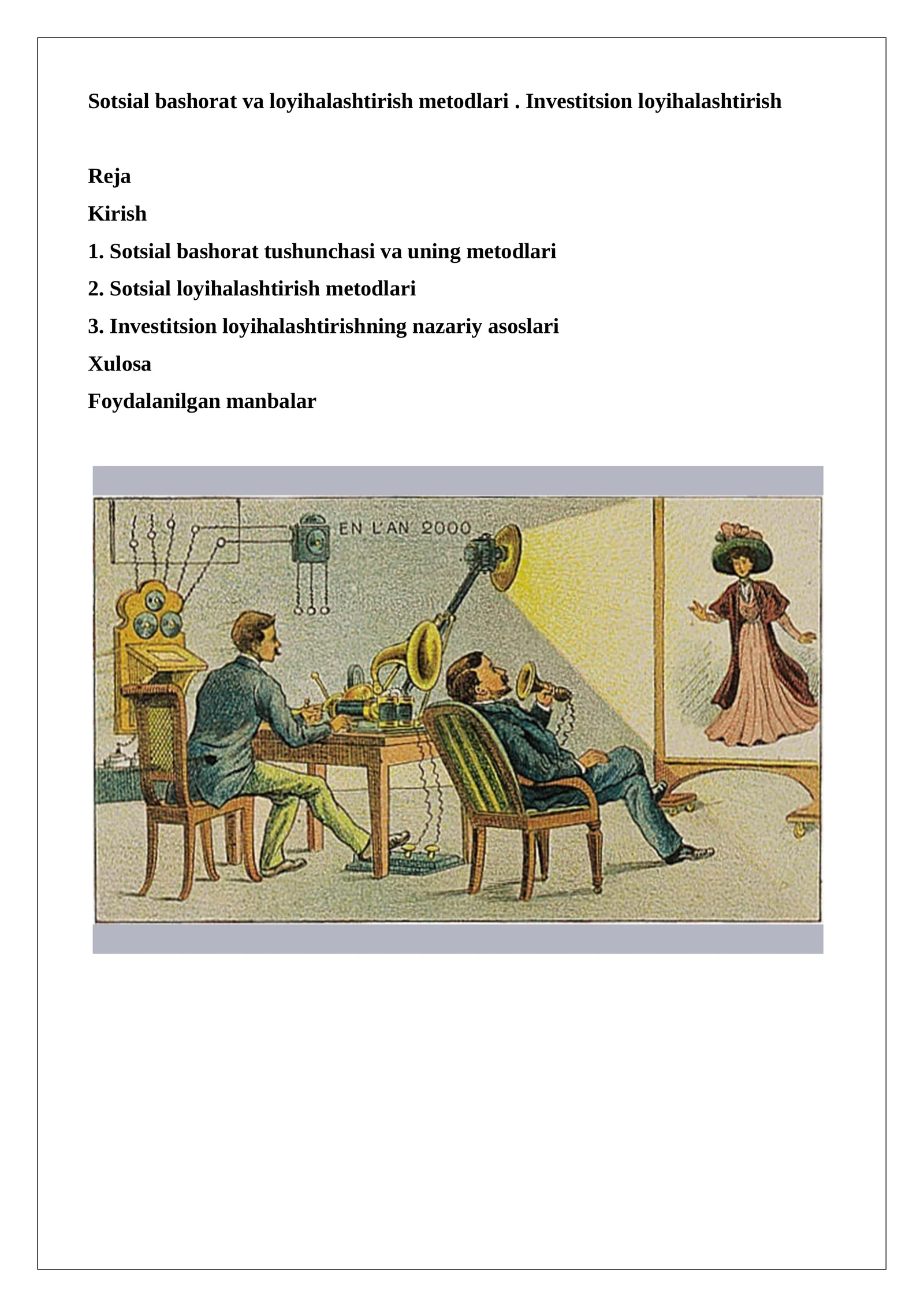 Sotsial bashorat va loyihalashtirish metodlari . Investitsion loyihalashtirish

Reja

Kirish

1. Sotsial bashorat tushunchasi va uning metodlari

2. Sotsial loyihalashtirish metodlari

3. Investitsion loyihalashtirishning nazariy asoslari

Xulosa

Foydalanilgan manbalar

EN L'AN 2000